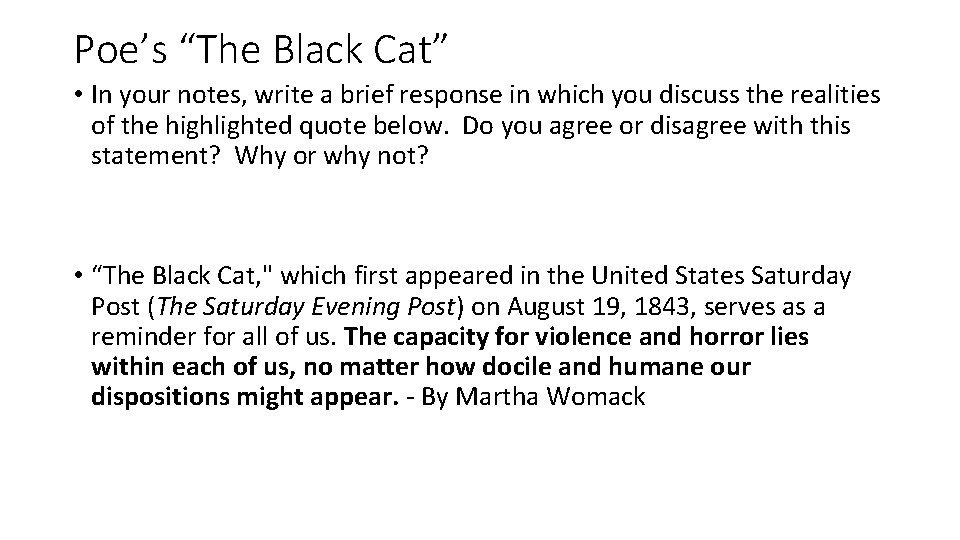 Poe's "The Black Cat"

• In your notes, write a brief response in which you discuss the realities of the highlighted quote below. Do you agree or disagree with this statement? Why or why not?

• "The Black Cat," which first appeared in the United States Saturday Post (The Saturday Evening Post) on August 19, 1843, serves as a reminder for all of us. The capacity for violence and horror lies within each of us, no matter how docile and humane our dispositions might appear. - By Martha Womack